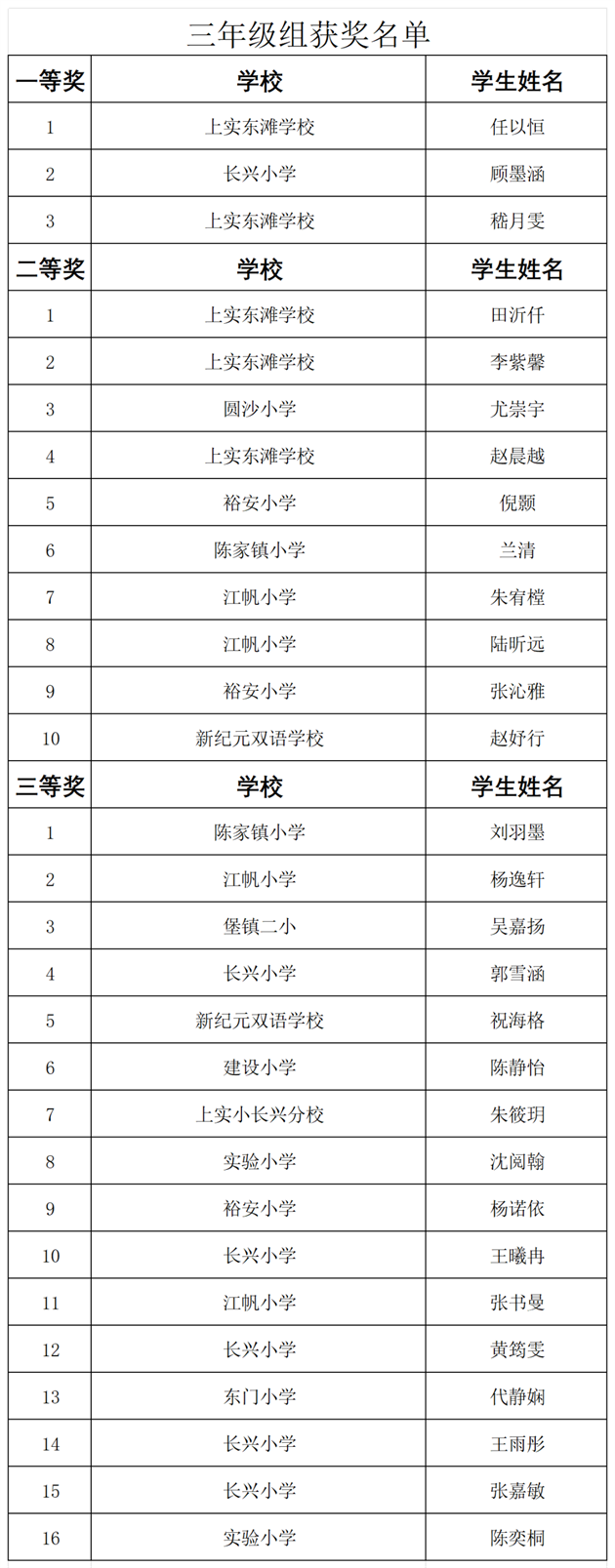 三年级组获奖名单

| 一等奖 | 学校 | 学生姓名 |
|---|---|---|
| 1 | 上实东滩学校 | 任以恒 |
| 2 | 长兴小学 | 顾墨涵 |
| 3 | 上实东滩学校 | 嵇月雯 |
| 二等奖 | 学校 | 学生姓名 |
| 1 | 上实东滩学校 | 田沂仟 |
| 2 | 上实东滩学校 | 李紫馨 |
| 3 | 圆沙小学 | 尤崇宇 |
| 4 | 上实东滩学校 | 赵晨越 |
| 5 | 裕安小学 | 倪颢 |
| 6 | 陈家镇小学 | 兰清 |
| 7 | 江帆小学 | 朱宥樘 |
| 8 | 江帆小学 | 陆昕远 |
| 9 | 裕安小学 | 张沁雅 |
| 10 | 新纪元双语学校 | 赵妤行 |
| 三等奖 | 学校 | 学生姓名 |
| 1 | 陈家镇小学 | 刘羽墨 |
| 2 | 江帆小学 | 杨逸轩 |
| 3 | 堡镇二小 | 吴嘉扬 |
| 4 | 长兴小学 | 郭雪涵 |
| 5 | 新纪元双语学校 | 祝海格 |
| 6 | 建设小学 | 陈静怡 |
| 7 | 上实小长兴分校 | 朱筱玥 |
| 8 | 实验小学 | 沈阅翰 |
| 9 | 裕安小学 | 杨诺依 |
| 10 | 长兴小学 | 王曦冉 |
| 11 | 江帆小学 | 张书曼 |
| 12 | 长兴小学 | 黄筠雯 |
| 13 | 东门小学 | 代静娴 |
| 14 | 长兴小学 | 王雨彤 |
| 15 | 长兴小学 | 张嘉敏 |
| 16 | 实验小学 | 陈奕桐 |